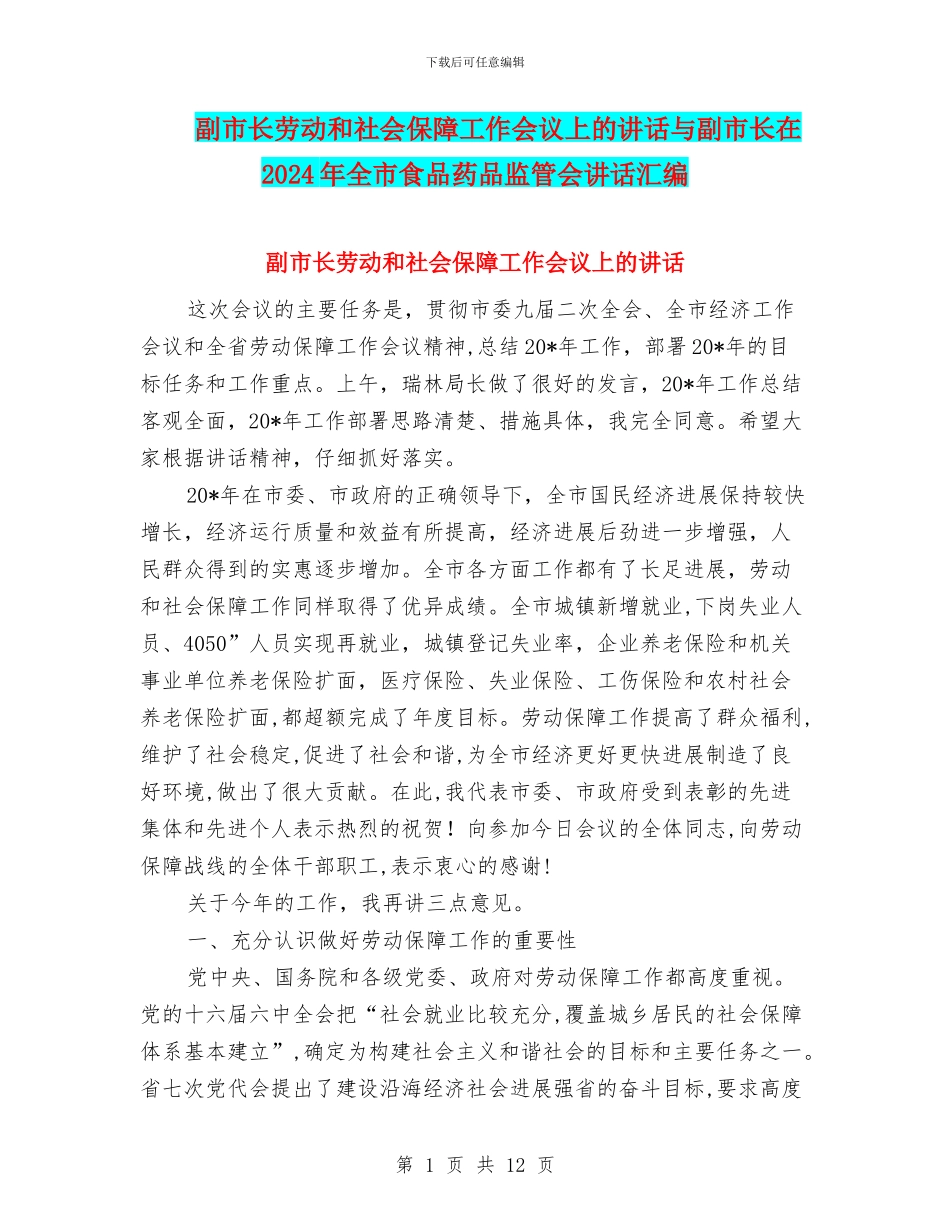 下载后可任意编辑

副市长劳动和社会保障工作会议上的讲话与副市长在2024年全市食品药品监管会讲话汇编

副市长劳动和社会保障工作会议上的讲话

这次会议的主要任务是，贯彻市委九届二次全会、全市经济工作会议和全省劳动保障工作会议精神,总结20*年工作，部署20*年的目标任务和工作重点。上午，瑞林局长做了很好的发言，20*年工作总结客观全面，20*年工作部署思路清楚、措施具体，我完全同意。希望大家根据讲话精神，仔细抓好落实。

20*年在市委、市政府的正确领导下，全市国民经济进展保持较快增长，经济运行质量和效益有所提高，经济进展后劲进一步增强，人民群众得到的实惠逐步增加。全市各方面工作都有了长足进展，劳动和社会保障工作同样取得了优异成绩。全市城镇新增就业,下岗失业人员、4050”人员实现再就业，城镇登记失业率，企业养老保险和机关事业单位养老保险扩面，医疗保险、失业保险、工伤保险和农村社会养老保险扩面,都超额完成了年度目标。劳动保障工作提高了群众福利,维护了社会稳定,促进了社会和谐,为全市经济更好更快进展制造了良好环境,做出了很大贡献。在此,我代表市委、市政府受到表彰的先进集体和先进个人表示热烈的祝贺！向参加今日会议的全体同志,向劳动保障战线的全体干部职工,表示衷心的感谢!

关于今年的工作，我再讲三点意见。

一、充分认识做好劳动保障工作的重要性

党中央、国务院和各级党委、政府对劳动保障工作都高度重视。党的十六届六中全会把“社会就业比较充分,覆盖城乡居民的社会保障体系基本建立”,确定为构建社会主义和谐社会的目标和主要任务之一。省七次党代会提出了建设沿海经济社会进展强省的奋斗目标,要求高度

第 1 页 共 12 页